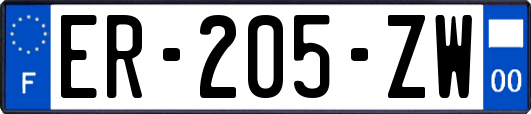 F
ER-205-ZW
00